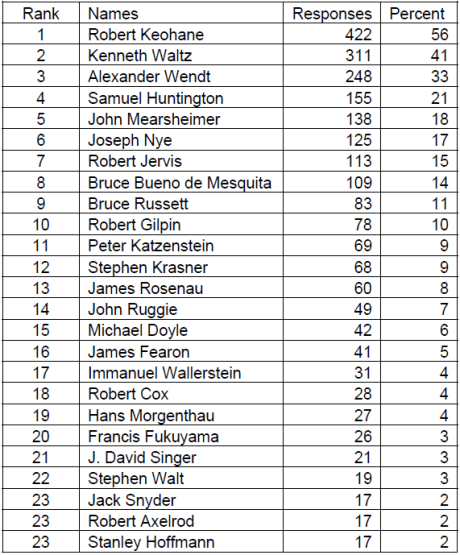 | Rank | Names | Responses | Percent |
|---|---|---|---|
| 1 | Robert Keohane | 422 | 56 |
| 2 | Kenneth Waltz | 311 | 41 |
| 3 | Alexander Wendt | 248 | 33 |
| 4 | Samuel Huntington | 155 | 21 |
| 5 | John Mearsheimer | 138 | 18 |
| 6 | Joseph Nye | 125 | 17 |
| 7 | Robert Jervis | 113 | 15 |
| 8 | Bruce Bueno de Mesquita | 109 | 14 |
| 9 | Bruce Russett | 83 | 11 |
| 10 | Robert Gilpin | 78 | 10 |
| 11 | Peter Katzenstein | 69 | 9 |
| 12 | Stephen Krasner | 68 | 9 |
| 13 | James Rosenau | 60 | 8 |
| 14 | John Ruggie | 49 | 7 |
| 15 | Michael Doyle | 42 | 6 |
| 16 | James Fearon | 41 | 5 |
| 17 | Immanuel Wallerstein | 31 | 4 |
| 18 | Robert Cox | 28 | 4 |
| 19 | Hans Morgenthau | 27 | 4 |
| 20 | Francis Fukuyama | 26 | 3 |
| 21 | J. David Singer | 21 | 3 |
| 22 | Stephen Walt | 19 | 3 |
| 23 | Jack Snyder | 17 | 2 |
| 23 | Robert Axelrod | 17 | 2 |
| 23 | Stanley Hoffmann | 17 | 2 |